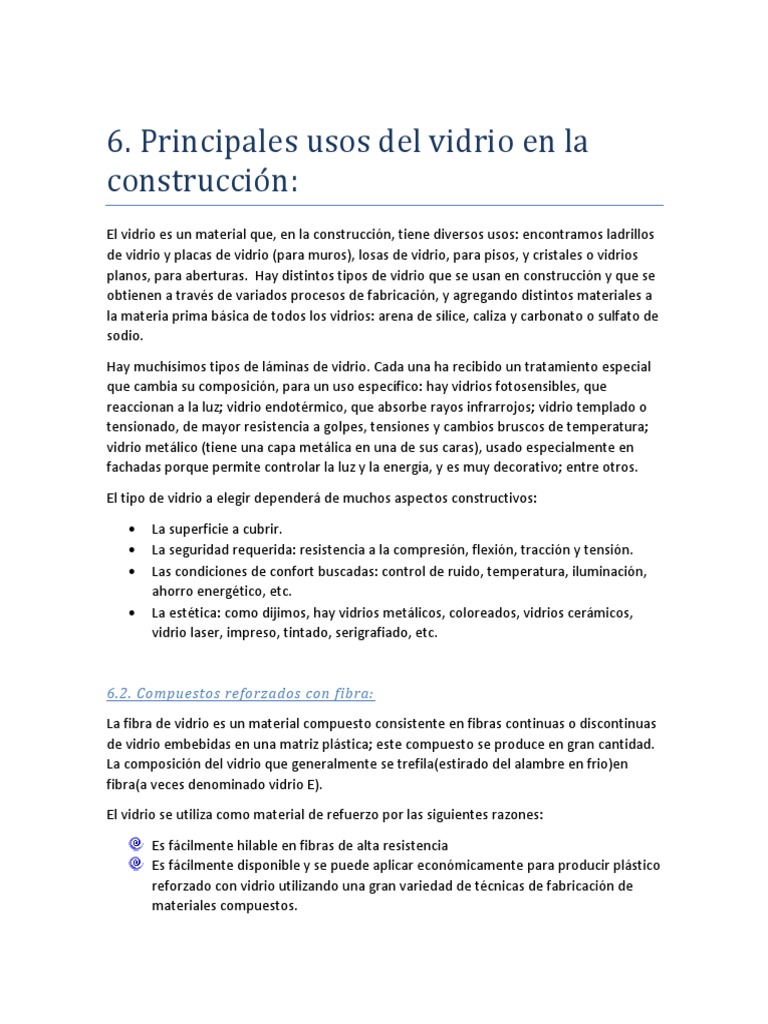 6. Principales usos del vidrio en la construcción:

El vidrio es un material que, en la construcción, tiene diversos usos: encontramos ladrillos de vidrio y placas de vidrio (para muros), losas de vidrio, para pisos, y cristales o vidrios planos, para aberturas. Hay distintos tipos de vidrio que se usan en construcción y que se obtienen a través de variados procesos de fabricación, y agregando distintos materiales a la materia prima básica de todos los vidrios: arena de sílice, caliza y carbonato o sulfato de sodio.

Hay muchísimos tipos de láminas de vidrio. Cada una ha recibido un tratamiento especial que cambia su composición, para un uso específico: hay vidrios fotosensibles, que reaccionan a la luz; vidrio endotérmico, que absorbe rayos infrarrojos; vidrio templado o tensionado, de mayor resistencia a golpes, tensiones y cambios bruscos de temperatura; vidrio metálico (tiene una capa metálica en una de sus caras), usado especialmente en fachadas porque permite controlar la luz y la energía, y es muy decorativo; entre otros.

El tipo de vidrio a elegir dependerá de muchos aspectos constructivos:

• La superficie a cubrir.
• La seguridad requerida: resistencia a la compresión, flexión, tracción y tensión.
• Las condiciones de confort buscadas: control de ruido, temperatura, iluminación, ahorro energético, etc.
• La estética: como dijimos, hay vidrios metálicos, coloreados, vidrios cerámicos, vidrio laser, impreso, tintado, serigrafiado, etc.

6.2. Compuestos reforzados con fibra:

La fibra de vidrio es un material compuesto consistente en fibras continuas o discontinuas de vidrio embebidas en una matriz plástica; este compuesto se produce en gran cantidad. La composición del vidrio que generalmente se trefila(estirado del alambre en frio)en fibra(a veces denominado vidrio E).

El vidrio se utiliza como material de refuerzo por las siguientes razones:

Es fácilmente hilable en fibras de alta resistencia
Es fácilmente disponible y se puede aplicar económicamente para producir plástico reforzado con vidrio utilizando una gran variedad de técnicas de fabricación de materiales compuestos.